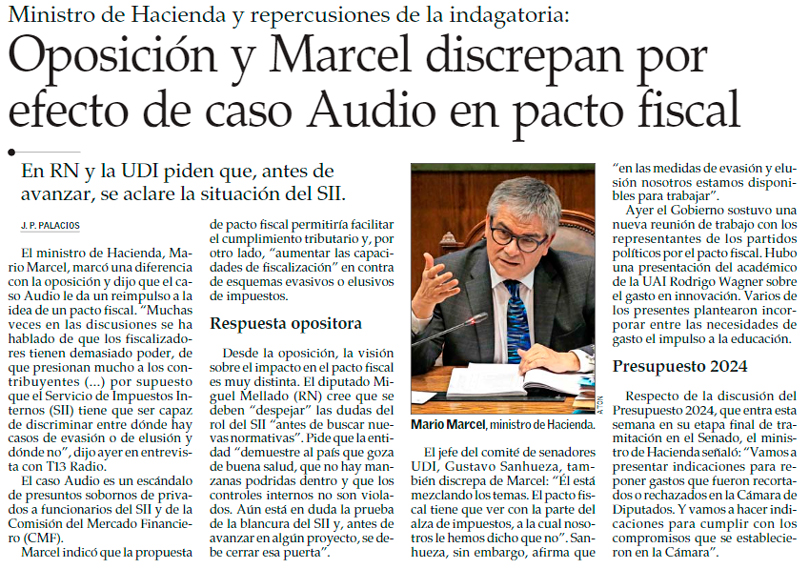 Ministro de Hacienda y repercusiones de la indagatoria:

Oposición y Marcel discrepan por efecto de caso Audio en pacto fiscal

En RN y la UDI piden que, antes de avanzar, se aclare la situación del SII.

J. P. PALACIOS

El ministro de Hacienda, Mario Marcel, marcó una diferencia con la oposición y dijo que el caso Audio le da un reimpulso a la idea de un pacto fiscal. "Muchas veces en las discusiones se ha hablado de que los fiscalizadores tienen demasiado poder, de que presionan mucho a los contribuyentes (...) por supuesto que el Servicio de Impuestos Internos (SII) tiene que ser capaz de discriminar entre dónde hay casos de evasión o de elusión y dónde no", dijo ayer en entrevista con T13 Radio.

El caso Audio es un escándalo de presuntos sobornos de privados a funcionarios del SII y de la Comisión del Mercado Financiero (CMF).

Marcel indicó que la propuesta de pacto fiscal permitiría facilitar el cumplimiento tributario y, por otro lado, "aumentar las capacidades de fiscalización" en contra de esquemas evasivos o elusivos de impuestos.

Respuesta opositora

Desde la oposición, la visión sobre el impacto en el pacto fiscal es muy distinta. El diputado Miguel Mellado (RN) cree que se deben "despejar" las dudas del rol del SII "antes de buscar nuevas normativas". Pide que la entidad "demuestre al país que goza de buena salud, que no hay manzanas podridas dentro y que los controles internos no son violados. Aún está en duda la prueba de la blancura del SII y, antes de avanzar en algún proyecto, se debe cerrar esa puerta".

ATON

Mario Marcel, ministro de Hacienda.

El jefe del comité de senadores UDI, Gustavo Sanhueza, también discrepa de Marcel: "Él está mezclando los temas. El pacto fiscal tiene que ver con la parte del alza de impuestos, a la cual nosotros le hemos dicho que no". Sanhueza, sin embargo, afirma que "en las medidas de evasión y elusión nosotros estamos disponibles para trabajar".

Ayer el Gobierno sostuvo una nueva reunión de trabajo con los representantes de los partidos políticos por el pacto fiscal. Hubo una presentación del académico de la UAI Rodrigo Wagner sobre el gasto en innovación. Varios de los presentes plantearon incorporar entre las necesidades de gasto el impulso a la educación.

Presupuesto 2024

Respecto de la discusión del Presupuesto 2024, que entra esta semana en su etapa final de tramitación en el Senado, el ministro de Hacienda señaló: "Vamos a presentar indicaciones para reponer gastos que fueron recortados o rechazados en la Cámara de Diputados. Y vamos a hacer indicaciones para cumplir con los compromisos que se establecieron en la Cámara".